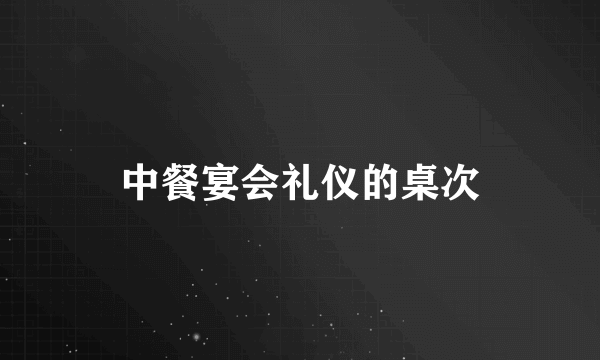 中餐宴会礼仪的桌次